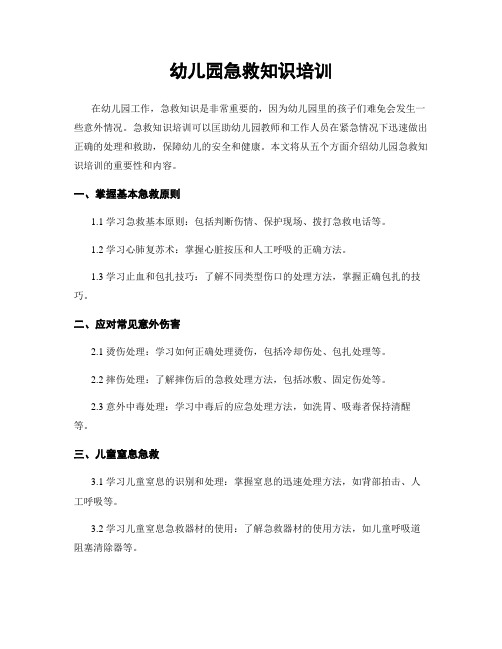 幼儿园急救知识培训

在幼儿园工作，急救知识是非常重要的，因为幼儿园里的孩子们难免会发生一些意外情况。急救知识培训可以匡助幼儿园教师和工作人员在紧急情况下迅速做出正确的处理和救助，保障幼儿的安全和健康。本文将从五个方面介绍幼儿园急救知识培训的重要性和内容。

一、掌握基本急救原则

1.1 学习急救基本原则：包括判断伤情、保护现场、拨打急救电话等。

1.2 学习心肺复苏术：掌握心脏按压和人工呼吸的正确方法。

1.3 学习止血和包扎技巧：了解不同类型伤口的处理方法，掌握正确包扎的技巧。

二、应对常见意外伤害

2.1 烫伤处理：学习如何正确处理烫伤，包括冷却伤处、包扎处理等。

2.2 摔伤处理：了解摔伤后的急救处理方法，包括冰敷、固定伤处等。

2.3 意外中毒处理：学习中毒后的应急处理方法，如洗胃、吸毒者保持清醒等。

三、儿童窒息急救

3.1 学习儿童窒息的识别和处理：掌握窒息的迅速处理方法，如背部拍击、人工呼吸等。

3.2 学习儿童窒息急救器材的使用：了解急救器材的使用方法，如儿童呼吸道阻塞清除器等。